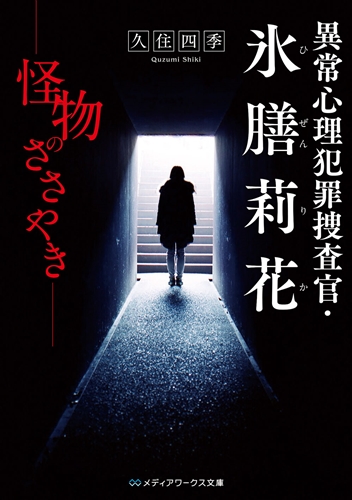 異常心理犯罪捜査官・

氷膳莉花

ひぜんりか

久住四季

Quzumi Shiki

―怪物のささやき―

メディアワークス文庫